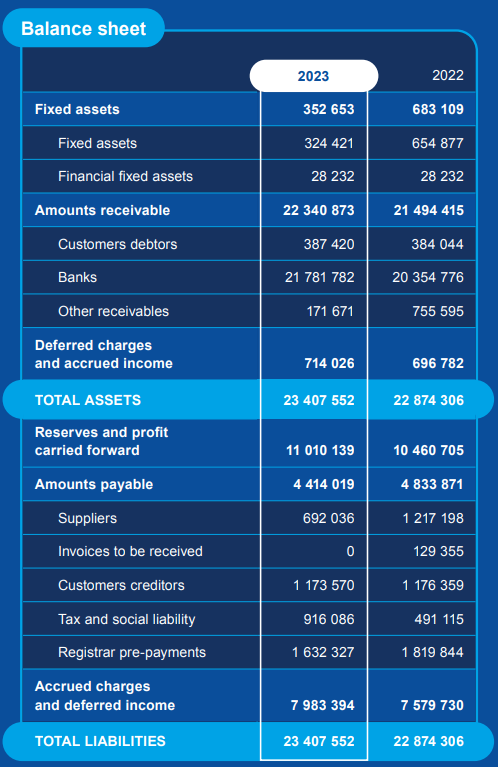 Balance sheet

| | 2023 | 2022 |
|---|---|---|
| Fixed assets | 352 653 | 683 109 |
| Fixed assets | 324 421 | 654 877 |
| Financial fixed assets | 28 232 | 28 232 |
| Amounts receivable | 22 340 873 | 21 494 415 |
| Customers debtors | 387 420 | 384 044 |
| Banks | 21 781 782 | 20 354 776 |
| Other receivables | 171 671 | 755 595 |
| Deferred charges and accrued income | 714 026 | 696 782 |
| TOTAL ASSETS | 23 407 552 | 22 874 306 |
| Reserves and profit carried forward | 11 010 139 | 10 460 705 |
| Amounts payable | 4 414 019 | 4 833 871 |
| Suppliers | 692 036 | 1 217 198 |
| Invoices to be received | 0 | 129 355 |
| Customers creditors | 1 173 570 | 1 176 359 |
| Tax and social liability | 916 086 | 491 115 |
| Registrar pre-payments | 1 632 327 | 1 819 844 |
| Accrued charges and deferred income | 7 983 394 | 7 579 730 |
| TOTAL LIABILITIES | 23 407 552 | 22 874 306 |